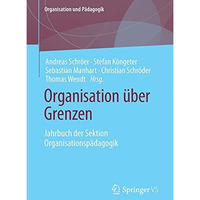 Organisation und Pädagogik

Andreas Schröer · Stefan Köngeter
Sebastian Manhart · Christian Schröder
Thomas Wendt Hrsg.

Organisation über Grenzen

Jahrbuch der Sektion Organisationspädagogik

Springer VS